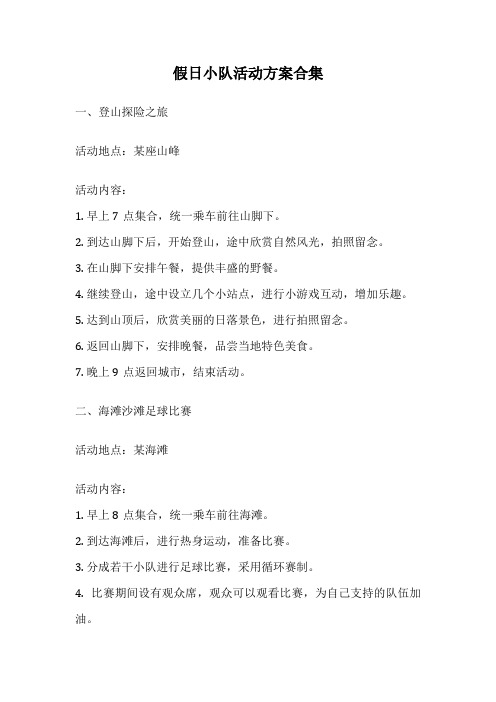 假日小队活动方案合集

一、登山探险之旅

活动地点：某座山峰

活动内容：

1. 早上 7 点集合，统一乘车前往山脚下。

2. 到达山脚下后，开始登山，途中欣赏自然风光，拍照留念。

3. 在山脚下安排午餐，提供丰盛的野餐。

4. 继续登山，途中设立几个小站点，进行小游戏互动，增加乐趣。

5. 达到山顶后，欣赏美丽的日落景色，进行拍照留念。

6. 返回山脚下，安排晚餐，品尝当地特色美食。

7. 晚上 9 点返回城市，结束活动。

二、海滩沙滩足球比赛

活动地点：某海滩

活动内容：

1. 早上 8 点集合，统一乘车前往海滩。

2. 到达海滩后，进行热身运动，准备比赛。

3. 分成若干小队进行足球比赛，采用循环赛制。

4. 比赛期间设有观众席，观众可以观看比赛，为自己支持的队伍加油。